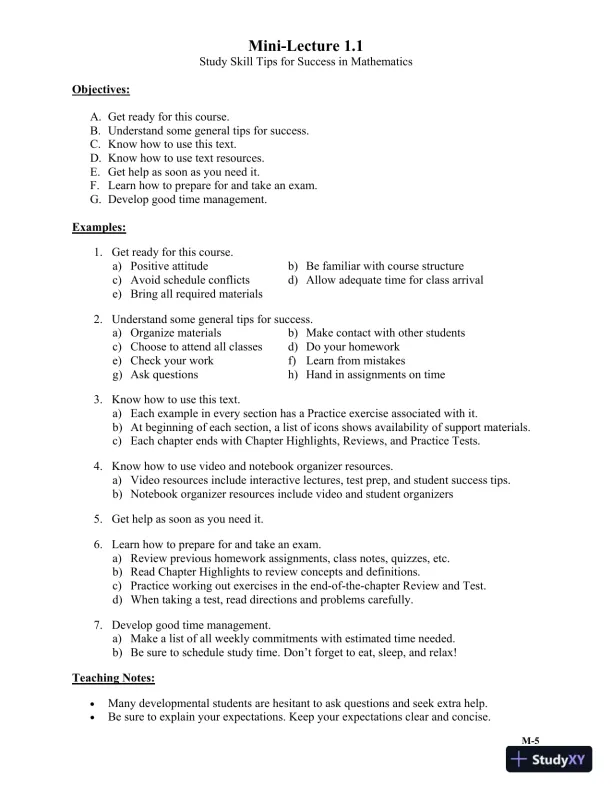 Mini-Lecture 1.1
Study Skill Tips for Success in Mathematics

Objectives:

A. Get ready for this course.
B. Understand some general tips for success.
C. Know how to use this text.
D. Know how to use text resources.
E. Get help as soon as you need it.
F. Learn how to prepare for and take an exam.
G. Develop good time management.

Examples:

1. Get ready for this course.
a) Positive attitude
b) Be familiar with course structure
c) Avoid schedule conflicts
d) Allow adequate time for class arrival
e) Bring all required materials

2. Understand some general tips for success.
a) Organize materials
b) Make contact with other students
c) Choose to attend all classes
d) Do your homework
e) Check your work
f) Learn from mistakes
g) Ask questions
h) Hand in assignments on time

3. Know how to use this text.
a) Each example in every section has a Practice exercise associated with it.
b) At beginning of each section, a list of icons shows availability of support materials.
c) Each chapter ends with Chapter Highlights, Reviews, and Practice Tests.

4. Know how to use video and notebook organizer resources.
a) Video resources include interactive lectures, test prep, and student success tips.
b) Notebook organizer resources include video and student organizers

5. Get help as soon as you need it.

6. Learn how to prepare for and take an exam.
a) Review previous homework assignments, class notes, quizzes, etc.
b) Read Chapter Highlights to review concepts and definitions.
c) Practice working out exercises in the end-of-the-chapter Review and Test.
d) When taking a test, read directions and problems carefully.

7. Develop good time management.
a) Make a list of all weekly commitments with estimated time needed.
b) Be sure to schedule study time. Don't forget to eat, sleep, and relax!

Teaching Notes:

• Many developmental students are hesitant to ask questions and seek extra help.
• Be sure to explain your expectations. Keep your expectations clear and concise.

M-5
StudyXY